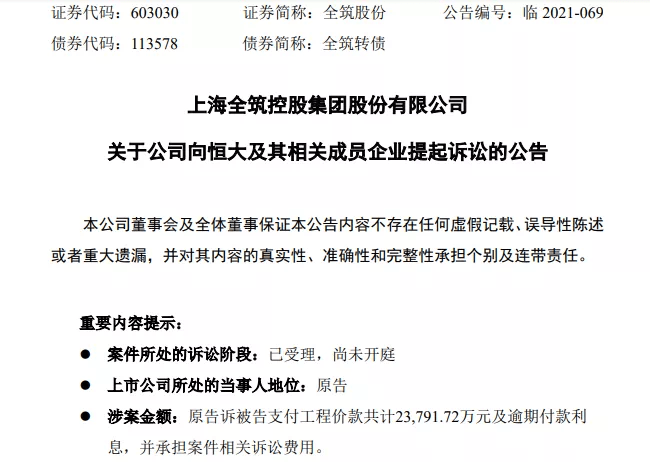 证券代码：603030　　证券简称：全筑股份　　公告编号：临 2021-069

债券代码：113578　　债券简称：全筑转债

上海全筑控股集团股份有限公司

关于公司向恒大及其相关成员企业提起诉讼的公告

本公司董事会及全体董事保证本公告内容不存在任何虚假记载、误导性陈述或者重大遗漏，并对其内容的真实性、准确性和完整性承担个别及连带责任。

重要内容提示：

● 案件所处的诉讼阶段：已受理，尚未开庭

● 上市公司所处的当事人地位：原告

● 涉案金额：原告诉被告支付工程价款共计23,791.72万元及逾期付款利息，并承担案件相关诉讼费用。